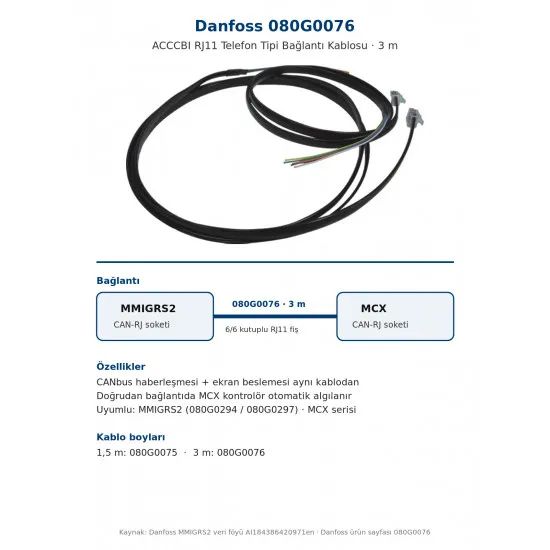 Danfoss 080G0076

ACCCBI RJ11 Telefon Tipi Bağlantı Kablosu · 3 m

Bağlantı

MMIGRS2
CAN-RJ soketi

080G0076 · 3 m
6/6 kutuplu RJ11 fiş

MCX
CAN-RJ soketi

Özellikler

CANbus haberleşmesi + ekran beslemesi aynı kablodan
Doğrudan bağlantıda MCX kontrolör otomatik algılanır
Uyumlu: MMIGRS2 (080G0294 / 080G0297) · MCX serisi

Kablo boyları

1,5 m: 080G0075 · 3 m: 080G0076

Kaynak: Danfoss MMIGRS2 veri föyü AI184386420971en · Danfoss ürün sayfası 080G0076